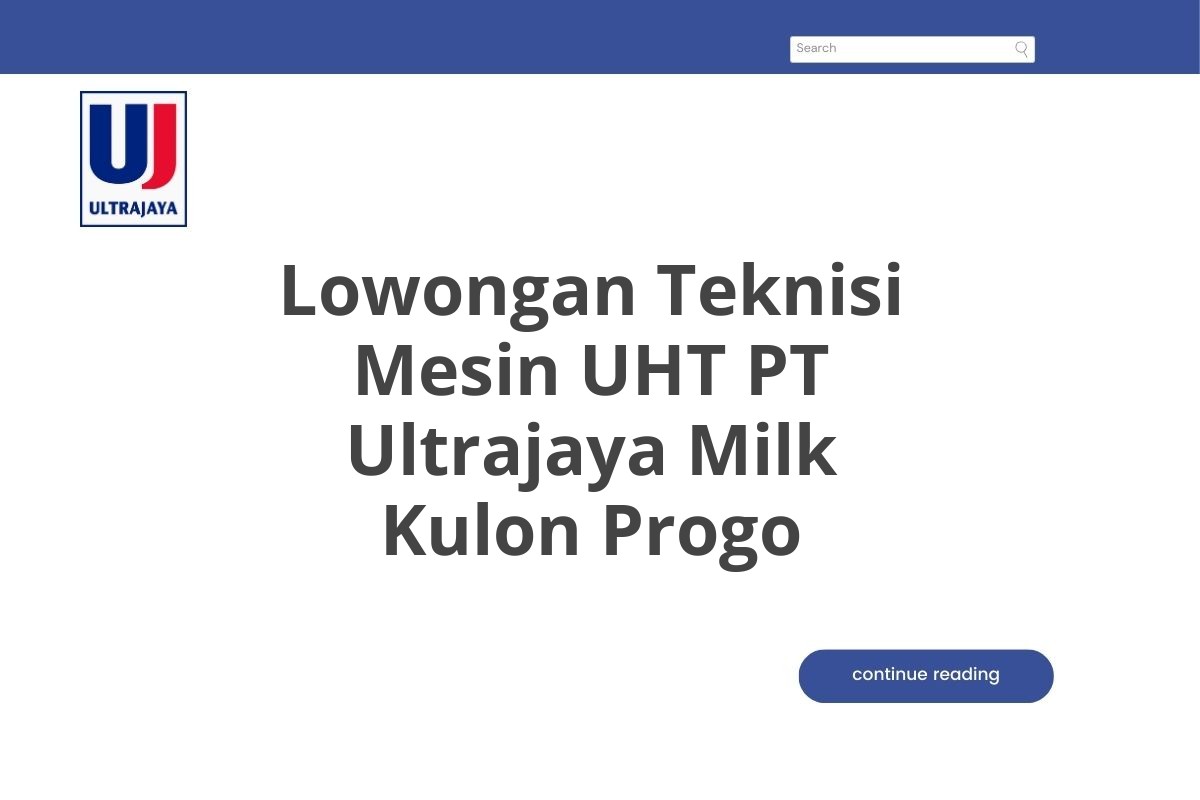 Search

UJ
ULTRAJAYA

Lowongan Teknisi Mesin UHT PT Ultrajaya Milk Kulon Progo

continue reading